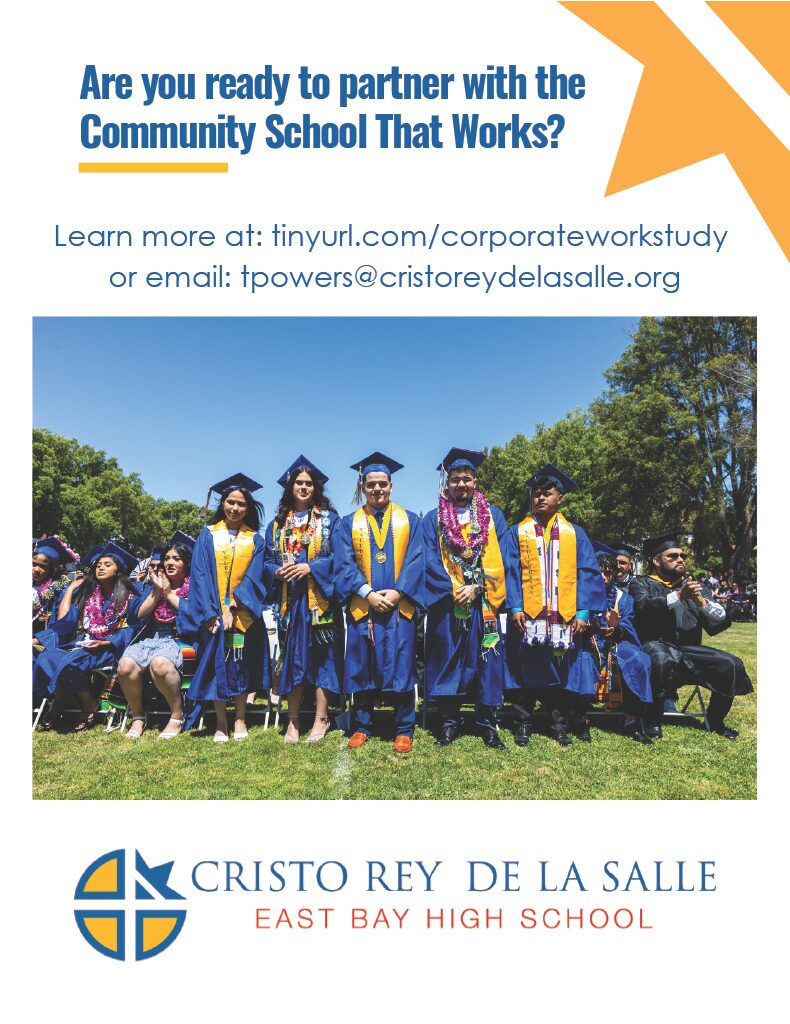 Are you ready to partner with the Community School That Works?

Learn more at: tinyurl.com/corporateworkstudy
or email: tpowers@cristoreydelasalle.org

CRISTO REY DE LA SALLE
EAST BAY HIGH SCHOOL